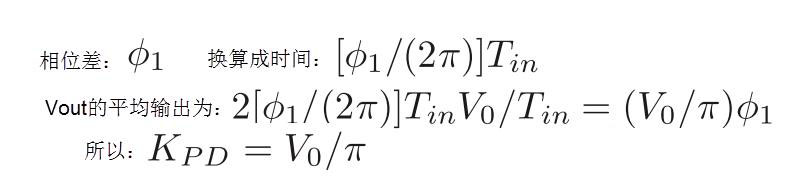 相位差：$\phi_1$ 换算成时间：$[\phi_1/(2\pi)]T_{in}$

Vout的平均输出为：$2[\phi_1/(2\pi)]T_{in}V_0/T_{in} = (V_0/\pi)\phi_1$

所以：$K_{PD} = V_0/\pi$